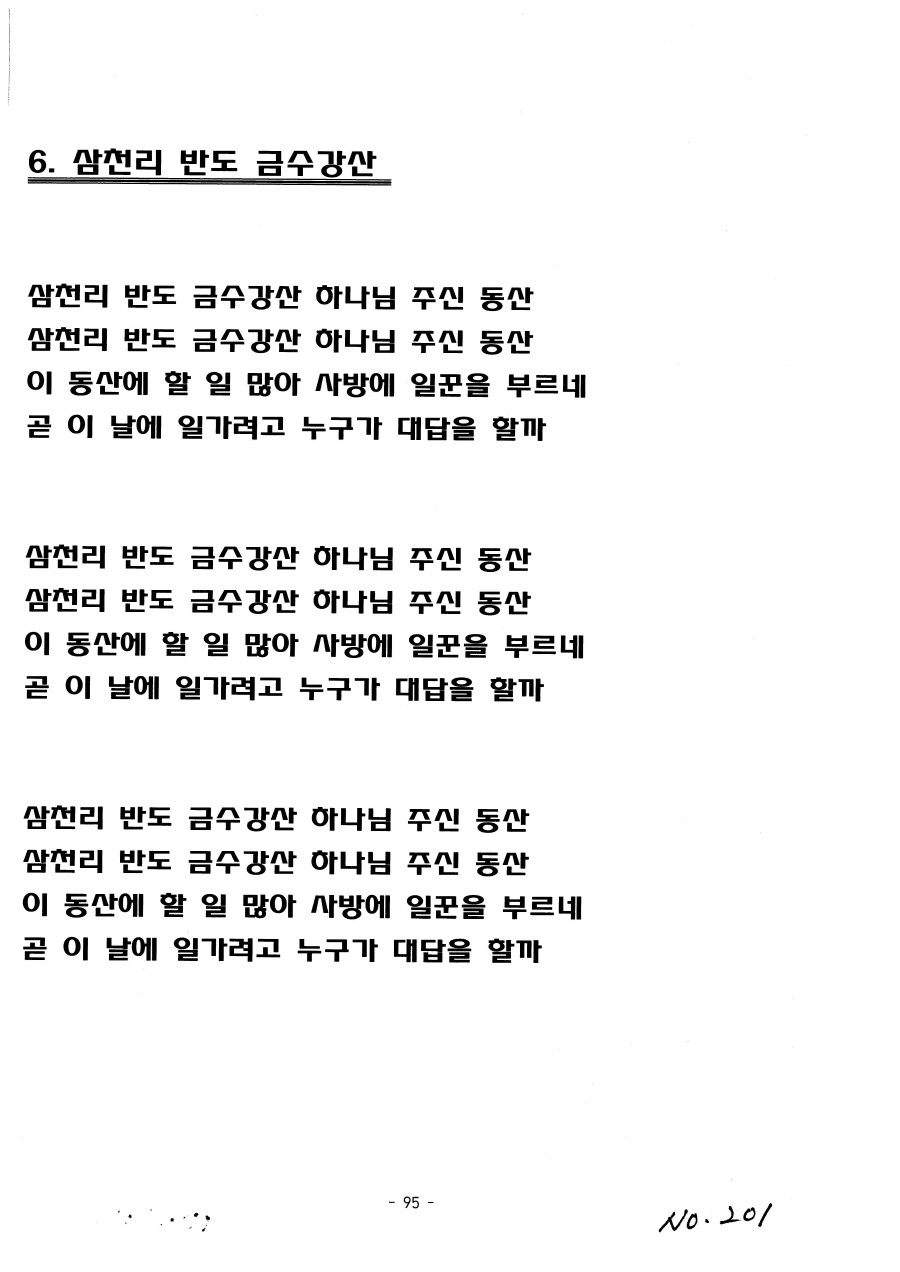 6. 삼천리 반도 금수강산

삼천리 반도 금수강산 하나님 주신 동산
삼천리 반도 금수강산 하나님 주신 동산
이 동산에 할 일 많아 사방에 일꾼을 부르네
곧 이 날에 일가려고 누구가 대답을 할까

삼천리 반도 금수강산 하나님 주신 동산
삼천리 반도 금수강산 하나님 주신 동산
이 동산에 할 일 많아 사방에 일꾼을 부르네
곧 이 날에 일가려고 누구가 대답을 할까

삼천리 반도 금수강산 하나님 주신 동산
삼천리 반도 금수강산 하나님 주신 동산
이 동산에 할 일 많아 사방에 일꾼을 부르네
곧 이 날에 일가려고 누구가 대답을 할까

- 95 -

No. 201